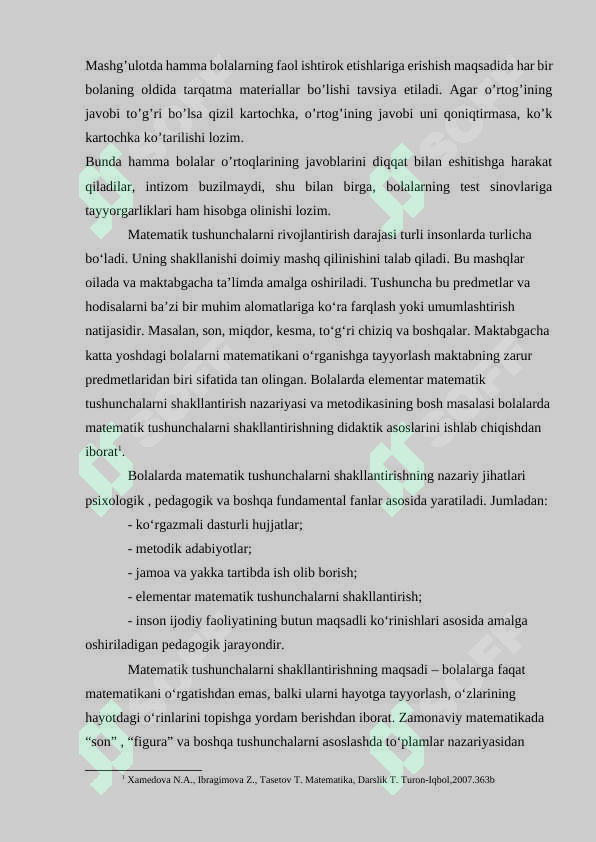 Mashg’ulotda hamma bolalarning faol ishtirok etishlariga erishish maqsadida har bir bolaning oldida tarqatma materiallar bo’lishi tavsiya etiladi. Agar o’rtog’ining javobi to’g’ri bo’lsa qizil kartochka, o’rtog’ining javobi uni qoniqtirmasa, ko’k kartochka ko’tarilishi lozim.
Bunda hamma bolalar o’rtoqlarining javoblarini diqqat bilan eshitishga harakat qiladilar, intizom buzilmaydi, shu bilan birga, bolalarning test sinovlariga tayyorgarliklari ham hisobga olinishi lozim.

Matematik tushunchalarni rivojlantirish darajasi turli insonlarda turlicha bo‘ladi. Uning shakllanishi doimiy mashq qilinishini talab qiladi. Bu mashqlar oilada va maktabgacha ta’limda amalga oshiriladi. Tushuncha bu predmetlar va hodisalarni ba’zi bir muhim alomatlariga ko‘ra farqlash yoki umumlashtirish natijasidir. Masalan, son, miqdor, kesma, to‘g‘ri chiziq va boshqalar. Maktabgacha katta yoshdagi bolalarni matematikani o‘rganishga tayyorlash maktabning zarur predmetlaridan biri sifatida tan olingan. Bolalarda elementar matematik tushunchalarni shakllantirish nazariyasi va metodikasining bosh masalasi bolalarda matematik tushunchalarni shakllantirishning didaktik asoslarini ishlab chiqishdan iborat$^1$.

Bolalarda matematik tushunchalarni shakllantirishning nazariy jihatlari psixologik , pedagogik va boshqa fundamental fanlar asosida yaratiladi. Jumladan:
- ko‘rgazmali dasturli hujjatlar;
- metodik adabiyotlar;
- jamoa va yakka tartibda ish olib borish;
- elementar matematik tushunchalarni shakllantirish;
- inson ijodiy faoliyatining butun maqsadli ko‘rinishlari asosida amalga oshiriladigan pedagogik jarayondir.

Matematik tushunchalarni shakllantirishning maqsadi – bolalarga faqat matematikani o‘rgatishdan emas, balki ularni hayotga tayyorlash, o‘zlarining hayotdagi o‘rinlarini topishga yordam berishdan iborat. Zamonaviy matematikada “son” , “figura” va boshqa tushunchalarni asoslashda to‘plamlar nazariyasidan

$^1$ Xamedova N.A., Ibragimova Z., Tasetov T. Matematika, Darslik T. Turon-Iqbol,2007.363b